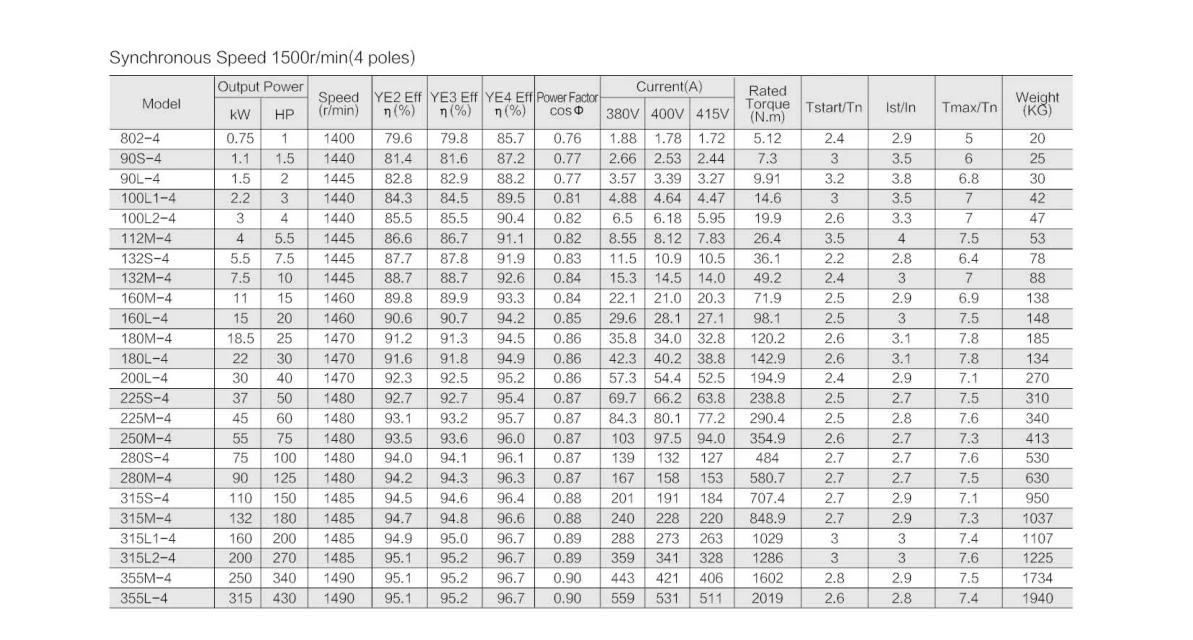 Synchronous Speed 1500r/min(4 poles)

| Model | Output Power kW | Output Power HP | Speed (r/min) | YE2 Eff η(%) | YE3 Eff η(%) | YE4 Eff η(%) | Power Factor cosΦ | Current(A) 380V | Current(A) 400V | Current(A) 415V | Rated Torque (N.m) | Tstart/Tn | Ist/In | Tmax/Tn | Weight (KG) |
|---|---|---|---|---|---|---|---|---|---|---|---|---|---|---|---|
| 802-4 | 0.75 | 1 | 1400 | 79.6 | 79.8 | 85.7 | 0.76 | 1.88 | 1.78 | 1.72 | 5.12 | 2.4 | 2.9 | 5 | 20 |
| 90S-4 | 1.1 | 1.5 | 1440 | 81.4 | 81.6 | 87.2 | 0.77 | 2.66 | 2.53 | 2.44 | 7.3 | 3 | 3.5 | 6 | 25 |
| 90L-4 | 1.5 | 2 | 1445 | 82.8 | 82.9 | 88.2 | 0.77 | 3.57 | 3.39 | 3.27 | 9.91 | 3.2 | 3.8 | 6.8 | 30 |
| 100L1-4 | 2.2 | 3 | 1440 | 84.3 | 84.5 | 89.5 | 0.81 | 4.88 | 4.64 | 4.47 | 14.6 | 3 | 3.5 | 7 | 42 |
| 100L2-4 | 3 | 4 | 1440 | 85.5 | 85.5 | 90.4 | 0.82 | 6.5 | 6.18 | 5.95 | 19.9 | 2.6 | 3.3 | 7 | 47 |
| 112M-4 | 4 | 5.5 | 1445 | 86.6 | 86.7 | 91.1 | 0.82 | 8.55 | 8.12 | 7.83 | 26.4 | 3.5 | 4 | 7.5 | 53 |
| 132S-4 | 5.5 | 7.5 | 1445 | 87.7 | 87.8 | 91.9 | 0.83 | 11.5 | 10.9 | 10.5 | 36.1 | 2.2 | 2.8 | 6.4 | 78 |
| 132M-4 | 7.5 | 10 | 1445 | 88.7 | 88.7 | 92.6 | 0.84 | 15.3 | 14.5 | 14.0 | 49.2 | 2.4 | 3 | 7 | 88 |
| 160M-4 | 11 | 15 | 1460 | 89.8 | 89.9 | 93.3 | 0.84 | 22.1 | 21.0 | 20.3 | 71.9 | 2.5 | 2.9 | 6.9 | 138 |
| 160L-4 | 15 | 20 | 1460 | 90.6 | 90.7 | 94.2 | 0.85 | 29.6 | 28.1 | 27.1 | 98.1 | 2.5 | 3 | 7.5 | 148 |
| 180M-4 | 18.5 | 25 | 1470 | 91.2 | 91.3 | 94.5 | 0.86 | 35.8 | 34.0 | 32.8 | 120.2 | 2.6 | 3.1 | 7.8 | 185 |
| 180L-4 | 22 | 30 | 1470 | 91.6 | 91.8 | 94.9 | 0.86 | 42.3 | 40.2 | 38.8 | 142.9 | 2.6 | 3.1 | 7.8 | 134 |
| 200L-4 | 30 | 40 | 1470 | 92.3 | 92.5 | 95.2 | 0.86 | 57.3 | 54.4 | 52.5 | 194.9 | 2.4 | 2.9 | 7.1 | 270 |
| 225S-4 | 37 | 50 | 1480 | 92.7 | 92.7 | 95.4 | 0.87 | 69.7 | 66.2 | 63.8 | 238.8 | 2.5 | 2.7 | 7.5 | 310 |
| 225M-4 | 45 | 60 | 1480 | 93.1 | 93.2 | 95.7 | 0.87 | 84.3 | 80.1 | 77.2 | 290.4 | 2.5 | 2.8 | 7.6 | 340 |
| 250M-4 | 55 | 75 | 1480 | 93.5 | 93.6 | 96.0 | 0.87 | 103 | 97.5 | 94.0 | 354.9 | 2.6 | 2.7 | 7.3 | 413 |
| 280S-4 | 75 | 100 | 1480 | 94.0 | 94.1 | 96.1 | 0.87 | 139 | 132 | 127 | 484 | 2.7 | 2.7 | 7.6 | 530 |
| 280M-4 | 90 | 125 | 1480 | 94.2 | 94.3 | 96.3 | 0.87 | 167 | 158 | 153 | 580.7 | 2.7 | 2.7 | 7.5 | 630 |
| 315S-4 | 110 | 150 | 1485 | 94.5 | 94.6 | 96.4 | 0.88 | 201 | 191 | 184 | 707.4 | 2.7 | 2.9 | 7.1 | 950 |
| 315M-4 | 132 | 180 | 1485 | 94.7 | 94.8 | 96.6 | 0.88 | 240 | 228 | 220 | 848.9 | 2.7 | 2.9 | 7.3 | 1037 |
| 315L1-4 | 160 | 200 | 1485 | 94.9 | 95.0 | 96.7 | 0.89 | 288 | 273 | 263 | 1029 | 3 | 3 | 7.4 | 1107 |
| 315L2-4 | 200 | 270 | 1485 | 95.1 | 95.2 | 96.7 | 0.89 | 359 | 341 | 328 | 1286 | 3 | 3 | 7.6 | 1225 |
| 355M-4 | 250 | 340 | 1490 | 95.1 | 95.2 | 96.7 | 0.90 | 443 | 421 | 406 | 1602 | 2.8 | 2.9 | 7.5 | 1734 |
| 355L-4 | 315 | 430 | 1490 | 95.1 | 95.2 | 96.7 | 0.90 | 559 | 531 | 511 | 2019 | 2.6 | 2.8 | 7.4 | 1940 |